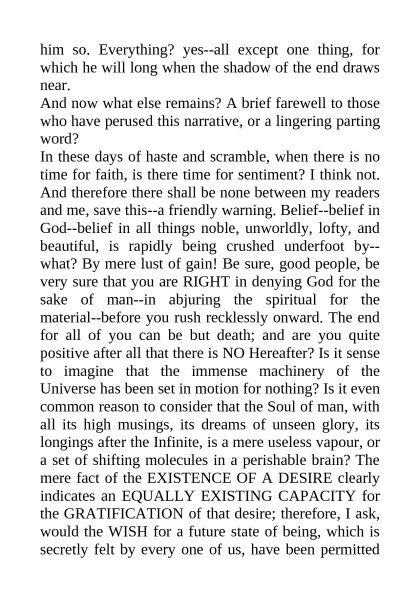 him so. Everything? yes--all except one thing, for which he will long when the shadow of the end draws near.

And now what else remains? A brief farewell to those who have perused this narrative, or a lingering parting word?

In these days of haste and scramble, when there is no time for faith, is there time for sentiment? I think not. And therefore there shall be none between my readers and me, save this--a friendly warning. Belief--belief in God--belief in all things noble, unworldly, lofty, and beautiful, is rapidly being crushed underfoot by--what? By mere lust of gain! Be sure, good people, be very sure that you are RIGHT in denying God for the sake of man--in abjuring the spiritual for the material--before you rush recklessly onward. The end for all of you can be but death; and are you quite positive after all that there is NO Hereafter? Is it sense to imagine that the immense machinery of the Universe has been set in motion for nothing? Is it even common reason to consider that the Soul of man, with all its high musings, its dreams of unseen glory, its longings after the Infinite, is a mere useless vapour, or a set of shifting molecules in a perishable brain? The mere fact of the EXISTENCE OF A DESIRE clearly indicates an EQUALLY EXISTING CAPACITY for the GRATIFICATION of that desire; therefore, I ask, would the WISH for a future state of being, which is secretly felt by every one of us, have been permitted